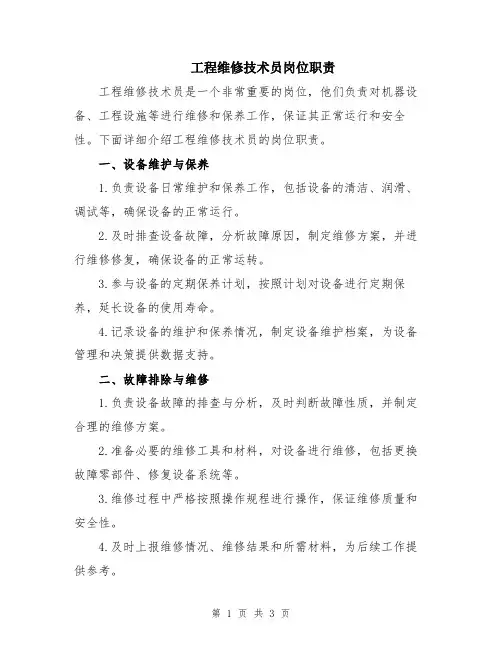 工程维修技术员岗位职责

工程维修技术员是一个非常重要的岗位，他们负责对机器设备、工程设施等进行维修和保养工作，保证其正常运行和安全性。下面详细介绍工程维修技术员的岗位职责。

一、设备维护与保养

1.负责设备日常维护和保养工作，包括设备的清洁、润滑、调试等，确保设备的正常运行。

2.及时排查设备故障，分析故障原因，制定维修方案，并进行维修修复，确保设备的正常运转。

3.参与设备的定期保养计划，按照计划对设备进行定期保养，延长设备的使用寿命。

4.记录设备的维护和保养情况，制定设备维护档案，为设备管理和决策提供数据支持。

二、故障排除与维修

1.负责设备故障的排查与分析，及时判断故障性质，并制定合理的维修方案。

2.准备必要的维修工具和材料，对设备进行维修，包括更换故障零部件、修复设备系统等。

3.维修过程中严格按照操作规程进行操作，保证维修质量和安全性。

4.及时上报维修情况、维修结果和所需材料，为后续工作提供参考。

第 1 页 共 3 页